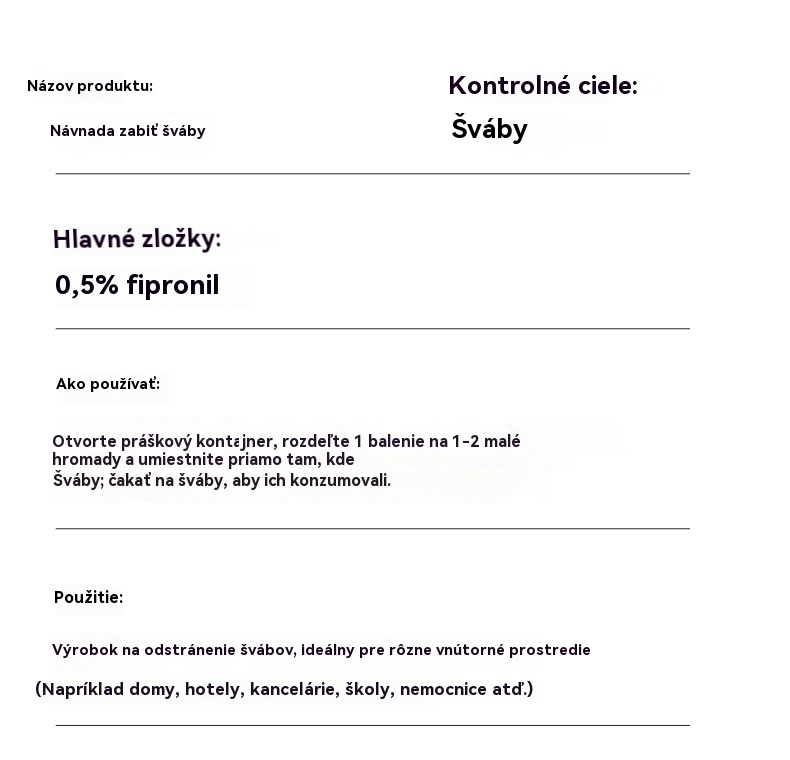 Názov produktu:

Návnada zabiť šváby

Kontrolné ciele:

Šváby

Hlavné zložky:

0,5% fipronil

Ako používať:

Otvorte práškový kontajner, rozdeľte 1 balenie na 1-2 malé hromady a umiestnite priamo tam, kde Šváby; čakať na šváby, aby ich konzumovali.

Použitie:

Výrobok na odstránenie švábov, ideálny pre rôzne vnútorné prostredie

(Napríklad domy, hotely, kancelárie, školy, nemocnice atď.)